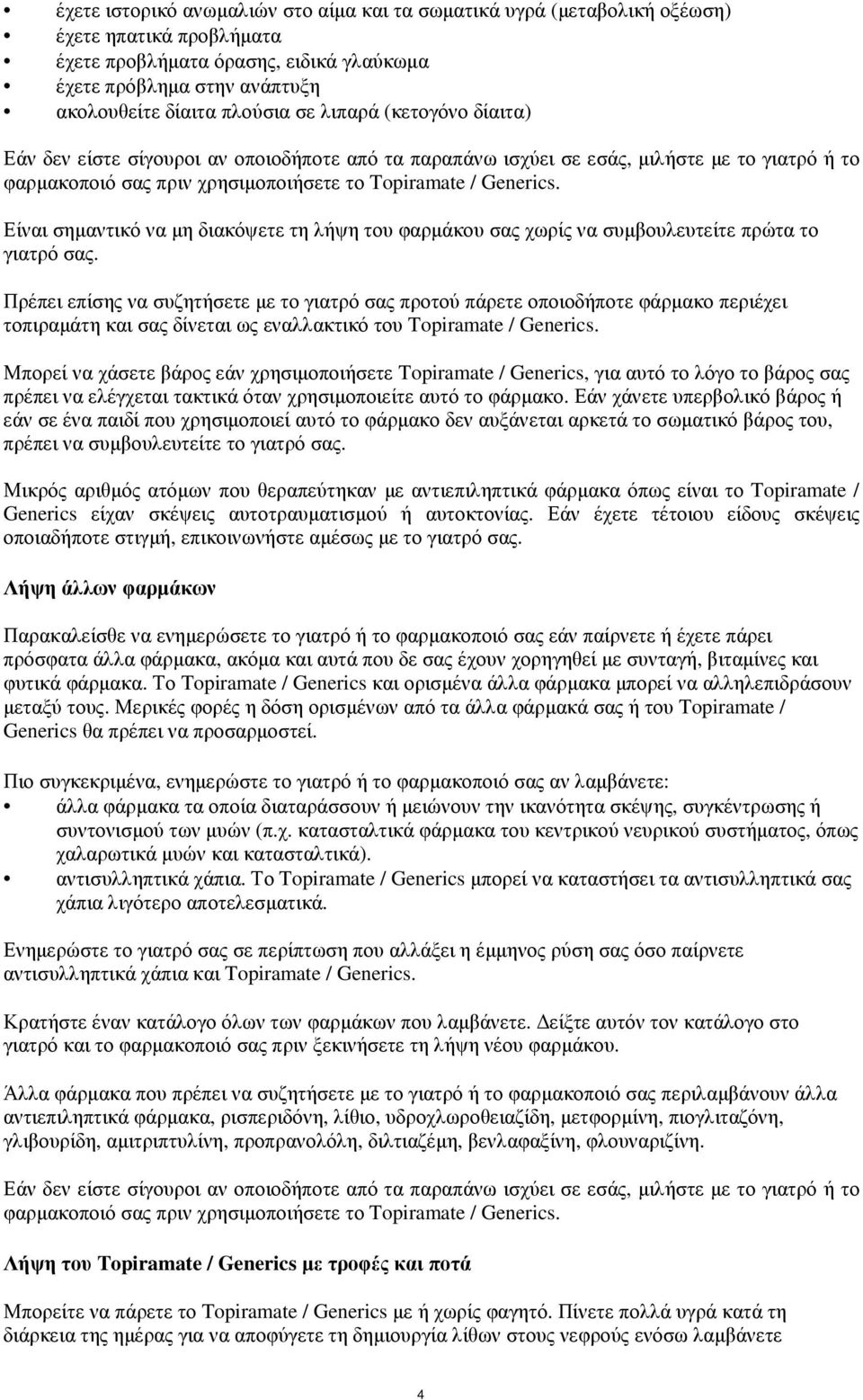 • έχετε ιστορικό ανωμαλιών στο αίμα και τα σωματικά υγρά (μεταβολική οξέωση)
• έχετε ηπατικά προβλήματα
• έχετε προβλήματα όρασης, ειδικά γλαύκωμα
• έχετε πρόβλημα στην ανάπτυξη
• ακολουθείτε δίαιτα πλούσια σε λιπαρά (κετογόνο δίαιτα)

Εάν δεν είστε σίγουροι αν οποιοδήποτε από τα παραπάνω ισχύει σε εσάς, μιλήστε με το γιατρό ή το φαρμακοποιό σας πριν χρησιμοποιήσετε το Topiramate / Generics.

Είναι σημαντικό να μη διακόψετε τη λήψη του φαρμάκου σας χωρίς να συμβουλευτείτε πρώτα το γιατρό σας.

Πρέπει επίσης να συζητήσετε με το γιατρό σας προτού πάρετε οποιοδήποτε φάρμακο περιέχει τοπιραμάτη και σας δίνεται ως εναλλακτικό του Topiramate / Generics.

Μπορεί να χάσετε βάρος εάν χρησιμοποιήσετε Topiramate / Generics, για αυτό το λόγο το βάρος σας πρέπει να ελέγχεται τακτικά όταν χρησιμοποιείτε αυτό το φάρμακο. Εάν χάνετε υπερβολικό βάρος ή εάν σε ένα παιδί που χρησιμοποιεί αυτό το φάρμακο δεν αυξάνεται αρκετά το σωματικό βάρος του, πρέπει να συμβουλευτείτε το γιατρό σας.

Μικρός αριθμός ατόμων που θεραπεύτηκαν με αντιεπιληπτικά φάρμακα όπως είναι το Topiramate / Generics είχαν σκέψεις αυτοτραυματισμού ή αυτοκτονίας. Εάν έχετε τέτοιου είδους σκέψεις οποιαδήποτε στιγμή, επικοινωνήστε αμέσως με το γιατρό σας.

Λήψη άλλων φαρμάκων

Παρακαλείσθε να ενημερώσετε το γιατρό ή το φαρμακοποιό σας εάν παίρνετε ή έχετε πάρει πρόσφατα άλλα φάρμακα, ακόμα και αυτά που δε σας έχουν χορηγηθεί με συνταγή, βιταμίνες και φυτικά φάρμακα. Το Topiramate / Generics και ορισμένα άλλα φάρμακα μπορεί να αλληλεπιδράσουν μεταξύ τους. Μερικές φορές η δόση ορισμένων από τα άλλα φάρμακά σας ή του Topiramate / Generics θα πρέπει να προσαρμοστεί.

Πιο συγκεκριμένα, ενημερώστε το γιατρό ή το φαρμακοποιό σας αν λαμβάνετε:
• άλλα φάρμακα τα οποία διαταράσσουν ή μειώνουν την ικανότητα σκέψης, συγκέντρωσης ή συντονισμού των μυών (π.χ. κατασταλτικά φάρμακα του κεντρικού νευρικού συστήματος, όπως χαλαρωτικά μυών και κατασταλτικά).
• αντισυλληπτικά χάπια. Το Topiramate / Generics μπορεί να καταστήσει τα αντισυλληπτικά σας χάπια λιγότερο αποτελεσματικά.

Ενημερώστε το γιατρό σας σε περίπτωση που αλλάξει η έμμηνος ρύση σας όσο παίρνετε αντισυλληπτικά χάπια και Topiramate / Generics.

Κρατήστε έναν κατάλογο όλων των φαρμάκων που λαμβάνετε. Δείξτε αυτόν τον κατάλογο στο γιατρό και το φαρμακοποιό σας πριν ξεκινήσετε τη λήψη νέου φαρμάκου.

Άλλα φάρμακα που πρέπει να συζητήσετε με το γιατρό ή το φαρμακοποιό σας περιλαμβάνουν άλλα αντιεπιληπτικά φάρμακα, ρισπεριδόνη, λίθιο, υδροχλωροθειαζίδη, μετφορμίνη, πιογλιταζόνη, γλιβουρίδη, αμιτριπτυλίνη, προπρανολόλη, διλτιαζέμη, βενλαφαξίνη, φλουναριζίνη.

Εάν δεν είστε σίγουροι αν οποιοδήποτε από τα παραπάνω ισχύει σε εσάς, μιλήστε με το γιατρό ή το φαρμακοποιό σας πριν χρησιμοποιήσετε το Topiramate / Generics.

Λήψη του Topiramate / Generics με τροφές και ποτά

Μπορείτε να πάρετε το Topiramate / Generics με ή χωρίς φαγητό. Πίνετε πολλά υγρά κατά τη διάρκεια της ημέρας για να αποφύγετε τη δημιουργία λίθων στους νεφρούς ενόσω λαμβάνετε

4